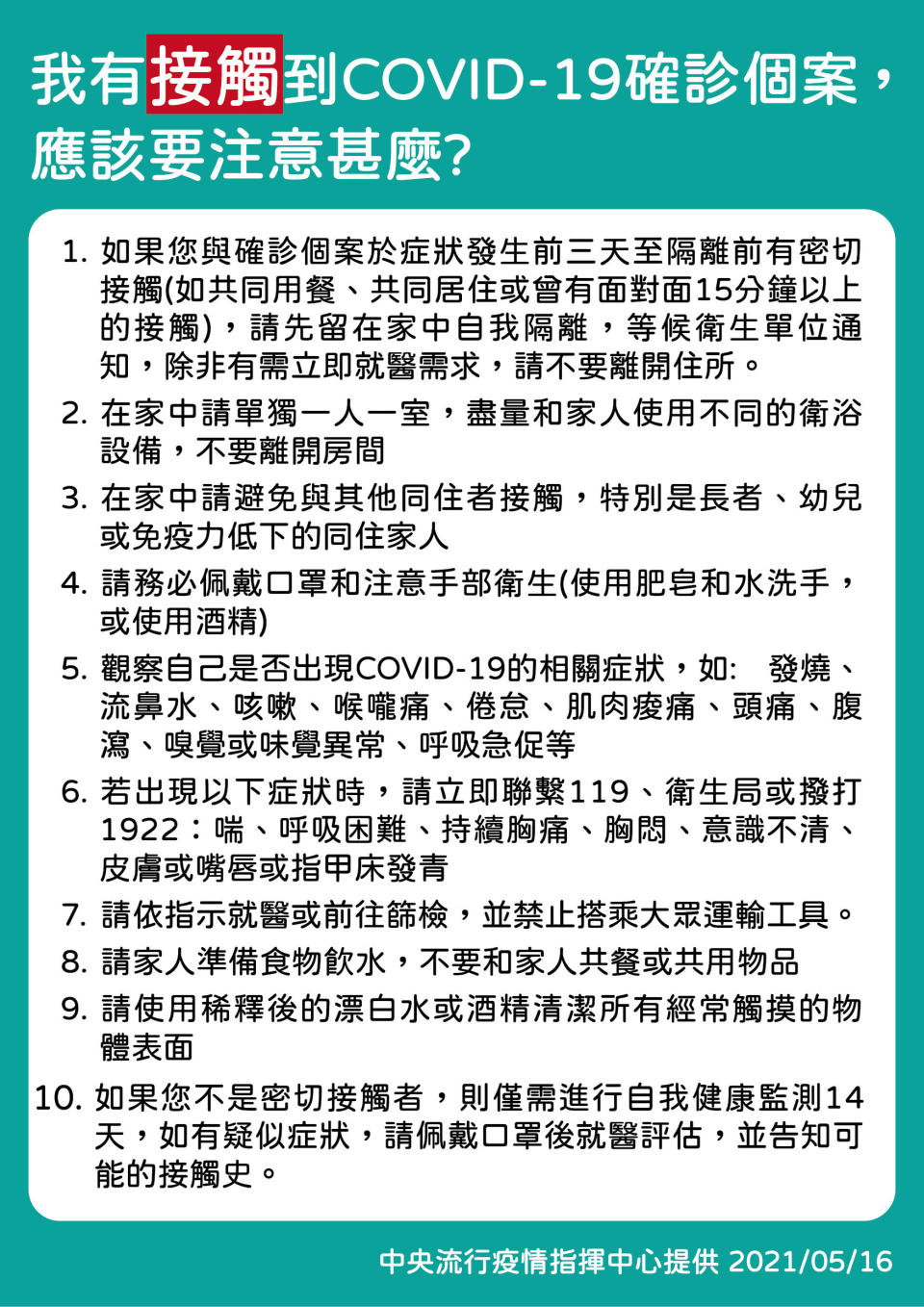 我有接觸到COVID-19確診個案，應該要注意甚麼?

1. 如果您與確診個案於症狀發生前三天至隔離前有密切接觸(如共同用餐、共同居住或曾有面對面15分鐘以上的接觸)，請先留在家中自我隔離，等候衛生單位通知，除非有需立即就醫需求，請不要離開住所。
2. 在家中請單獨一人一室，盡量和家人使用不同的衛浴設備，不要離開房間
3. 在家中請避免與其他同住者接觸，特別是長者、幼兒或免疫力低下的同住家人
4. 請務必佩戴口罩和注意手部衛生(使用肥皂和水洗手，或使用酒精)
5. 觀察自己是否出現COVID-19的相關症狀，如: 發燒、流鼻水、咳嗽、喉嚨痛、倦怠、肌肉痠痛、頭痛、腹瀉、嗅覺或味覺異常、呼吸急促等
6. 若出現以下症狀時，請立即聯繫119、衛生局或撥打1922：喘、呼吸困難、持續胸痛、胸悶、意識不清、皮膚或嘴唇或指甲床發青
7. 請依指示就醫或前往篩檢，並禁止搭乘大眾運輸工具。
8. 請家人準備食物飲水，不要和家人共餐或共用物品
9. 請使用稀釋後的漂白水或酒精清潔所有經常觸摸的物體表面
10. 如果您不是密切接觸者，則僅需進行自我健康監測14天，如有疑似症狀，請佩戴口罩後就醫評估，並告知可能的接觸史。

中央流行疫情指揮中心提供 2021/05/16